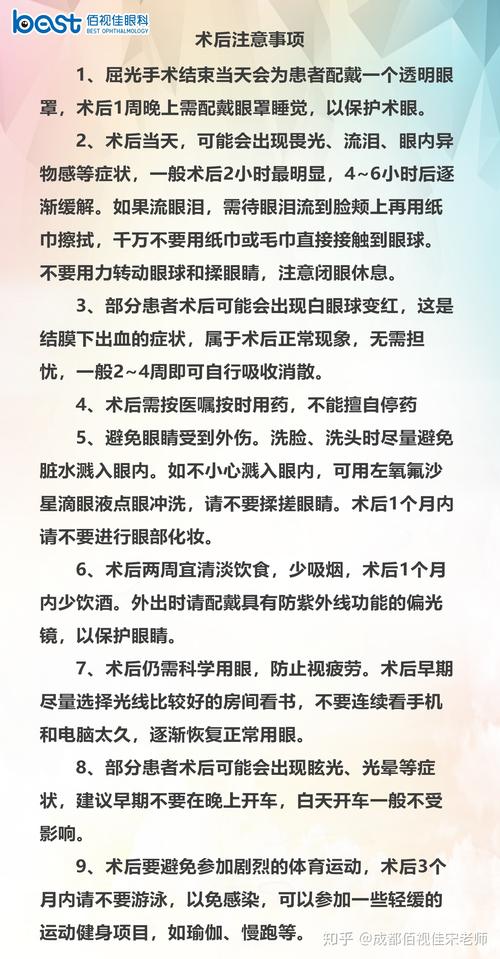 best 佰视佳眼科 BEST OPHTHALMOLOGY

术后注意事项

1、屈光手术结束当天会为患者配戴一个透明眼罩，术后1周晚上需配戴眼罩睡觉，以保护术眼。

2、术后当天，可能会出现畏光、流泪、眼内异物感等症状，一般术后2小时最明显，4~6小时后逐渐缓解。如果流眼泪，需待眼泪流到脸颊上再用纸巾擦拭，千万不要用纸巾或毛巾直接接触到眼球。不要用力转动眼球和揉眼睛，注意闭眼休息。

3、部分患者术后可能会出现白眼球变红，这是结膜下出血的症状，属于术后正常现象，无需担忧，一般2~4周即可自行吸收消散。

4、术后需按医嘱按时用药，不能擅自停药

5、避免眼睛受到外伤。洗脸、洗头时尽量避免脏水溅入眼内。如不小心溅入眼内，可用左氧氟沙星滴眼液点眼冲洗，请不要揉搓眼睛。术后1个月内请不要进行眼部化妆。

6、术后两周宜清淡饮食，少吸烟，术后1个月内少饮酒。外出时请配戴具有防紫外线功能的偏光镜，以保护眼睛。

7、术后仍需科学用眼，防止视疲劳。术后早期尽量选择光线比较好的房间看书，不要连续看手机和电脑太久，逐渐恢复正常用眼。

8、部分患者术后可能会出现眩光、光晕等症状，建议早期不要在晚上开车，白天开车一般不受影响。

9、术后要避免参加剧烈的体育运动，术后3个月内请不要游泳，以免感染，可以参加一些轻缓的运动健身项目，如瑜伽、慢跑等。

知乎 @成都佰视佳宋老师